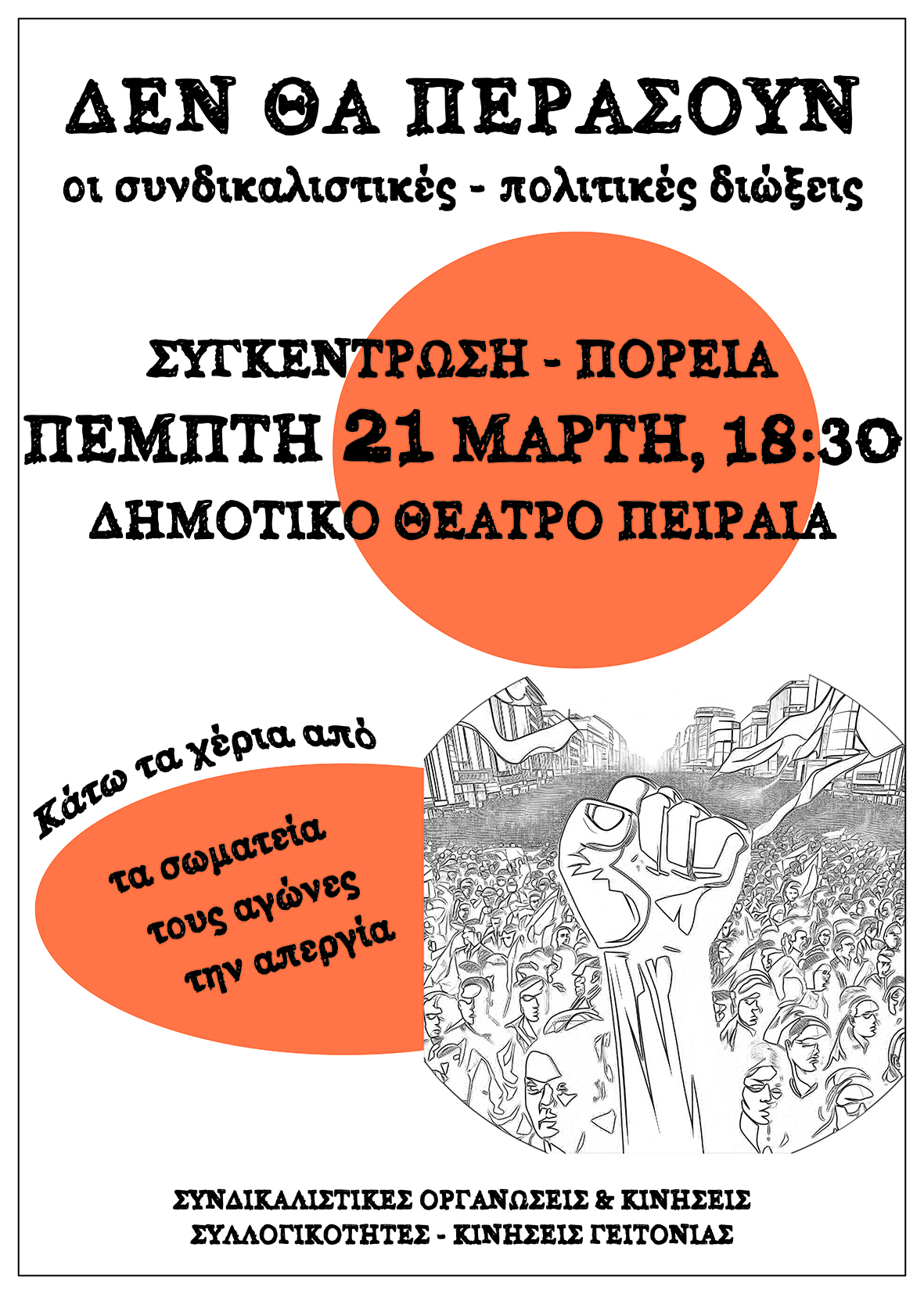 ΔΕΝ ΘΑ ΠΕΡΑΣΟΥΝ
οι συνδικαλιστικές - πολιτικές διώξεις

ΣΥΓΚΕΝΤΡΩΣΗ - ΠΟΡΕΙΑ
ΠΕΜΠΤΗ 21 ΜΑΡΤΗ, 18:30
ΔΗΜΟΤΙΚΟ ΘΕΑΤΡΟ ΠΕΙΡΑΙΑ

Κάτω τα χέρια από
τα σωματεία
τους αγώνες
την απεργία

ΣΥΝΔΙΚΑΛΙΣΤΙΚΕΣ ΟΡΓΑΝΩΣΕΙΣ & ΚΙΝΗΣΕΙΣ
ΣΥΛΛΟΓΙΚΟΤΗΤΕΣ - ΚΙΝΗΣΕΙΣ ΓΕΙΤΟΝΙΑΣ